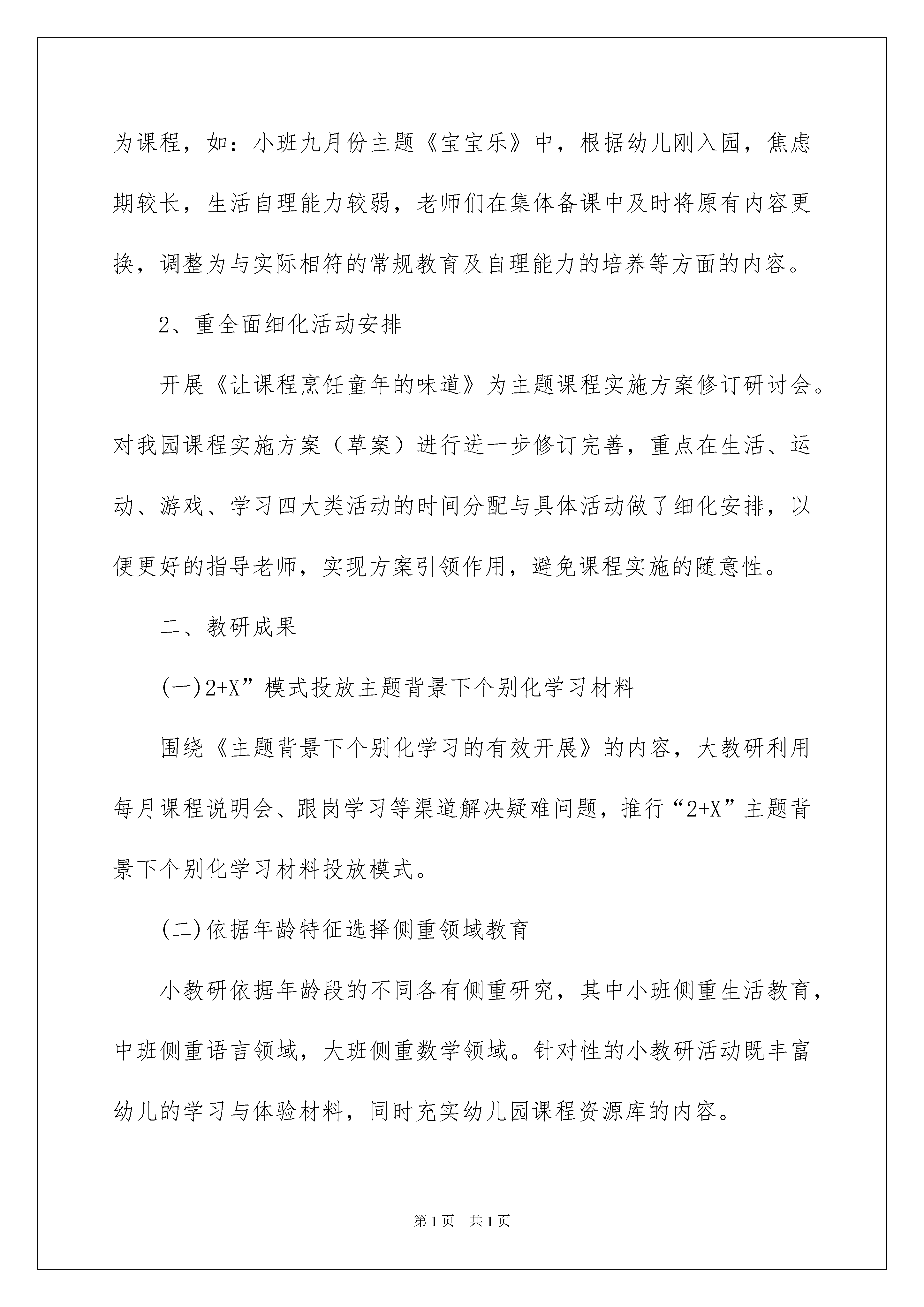 为课程，如：小班九月份主题《宝宝乐》中，根据幼儿刚入园，焦虑期较长，生活自理能力较弱，老师们在集体备课中及时将原有内容更换，调整为与实际相符的常规教育及自理能力的培养等方面的内容。

2、重全面细化活动安排

开展《让课程烹饪童年的味道》为主题课程实施方案修订研讨会。对我园课程实施方案（草案）进行进一步修订完善，重点在生活、运动、游戏、学习四大类活动的时间分配与具体活动做了细化安排，以便更好的指导老师，实现方案引领作用，避免课程实施的随意性。

二、教研成果

(一)2+X”模式投放主题背景下个别化学习材料

围绕《主题背景下个别化学习的有效开展》的内容，大教研利用每月课程说明会、跟岗学习等渠道解决疑难问题，推行“2+X”主题背景下个别化学习材料投放模式。

(二)依据年龄特征选择侧重领域教育

小教研依据年龄段的不同各有侧重研究，其中小班侧重生活教育，中班侧重语言领域，大班侧重数学领域。针对性的小教研活动既丰富幼儿的学习与体验材料，同时充实幼儿园课程资源库的内容。

第1页 共1页